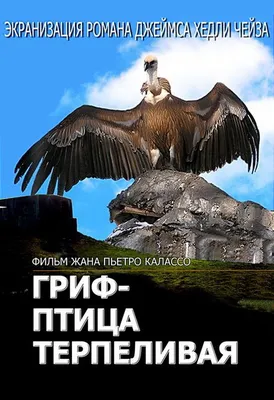 ЭКРАНИЗАЦИЯ РОМАНА ДЖЕЙМСА ХЕДЛИ ЧЕЙЗА

ФИЛЬМ ЖАНА ПЬЕТРО КАЛАССО

ГРИФ-
ПТИЦА
ТЕРПЕЛИВАЯ